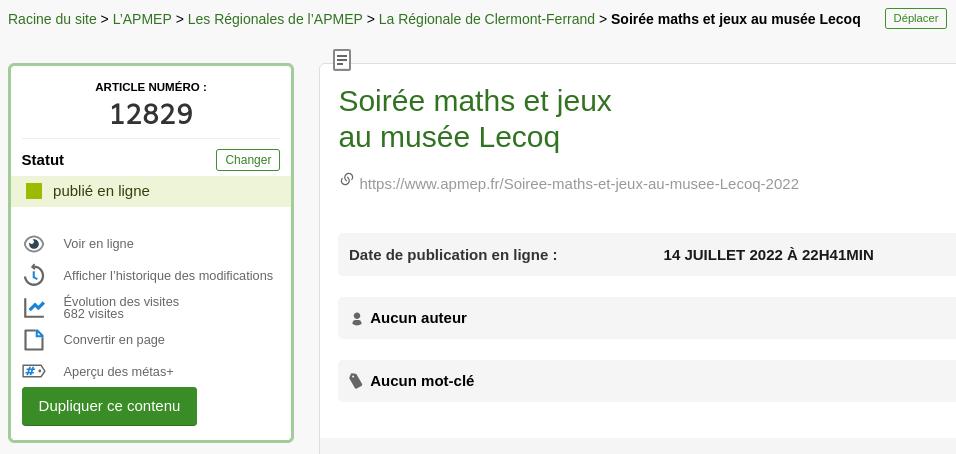 Racine du site > L'APMEP > Les Régionales de l'APMEP > La Régionale de Clermont-Ferrand > Soirée maths et jeux au musée Lecoq

Déplacer

ARTICLE NUMÉRO :
12829

Statut
Changer

publié en ligne

Voir en ligne

Afficher l'historique des modifications

Évolution des visites
682 visites

Convertir en page

Aperçu des métas+

Dupliquer ce contenu

Soirée maths et jeux au musée Lecoq

https://www.apmep.fr/Soiree-maths-et-jeux-au-musee-Lecoq-2022

Date de publication en ligne : 14 JUILLET 2022 À 22H41MIN

Aucun auteur

Aucun mot-clé